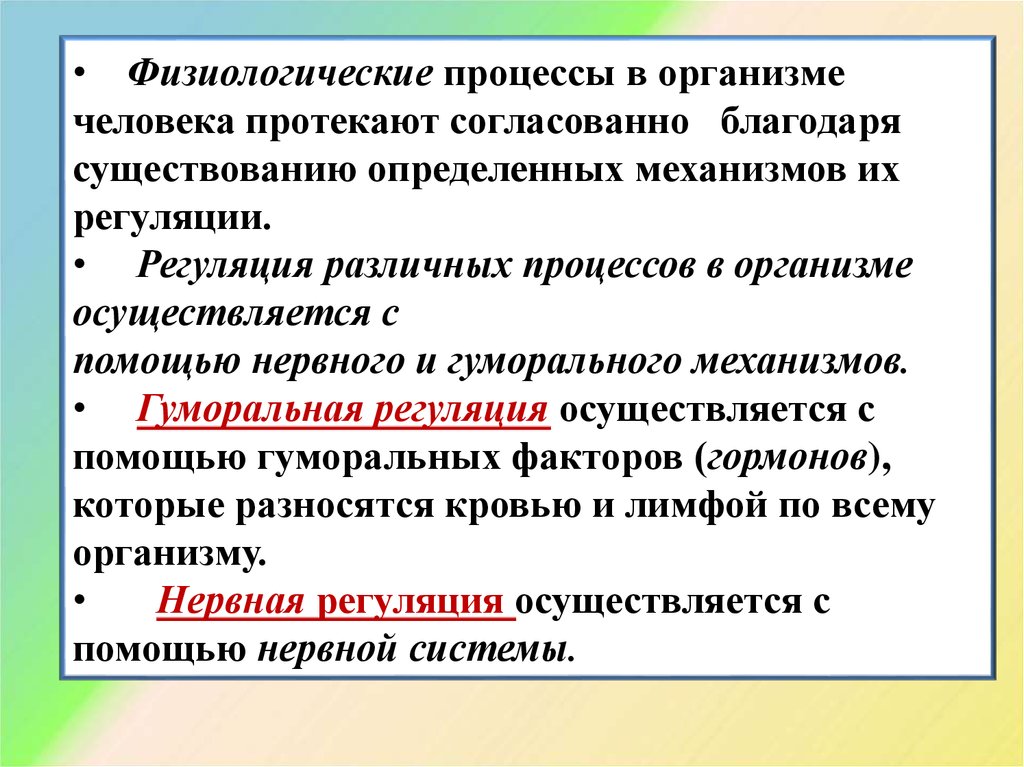 • Физиологические процессы в организме человека протекают согласованно благодаря существованию определенных механизмов их регуляции.
• Регуляция различных процессов в организме осуществляется с помощью нервного и гуморального механизмов.
• Гуморальная регуляция осуществляется с помощью гуморальных факторов (гормонов), которые разносятся кровью и лимфой по всему организму.
• Нервная регуляция осуществляется с помощью нервной системы.